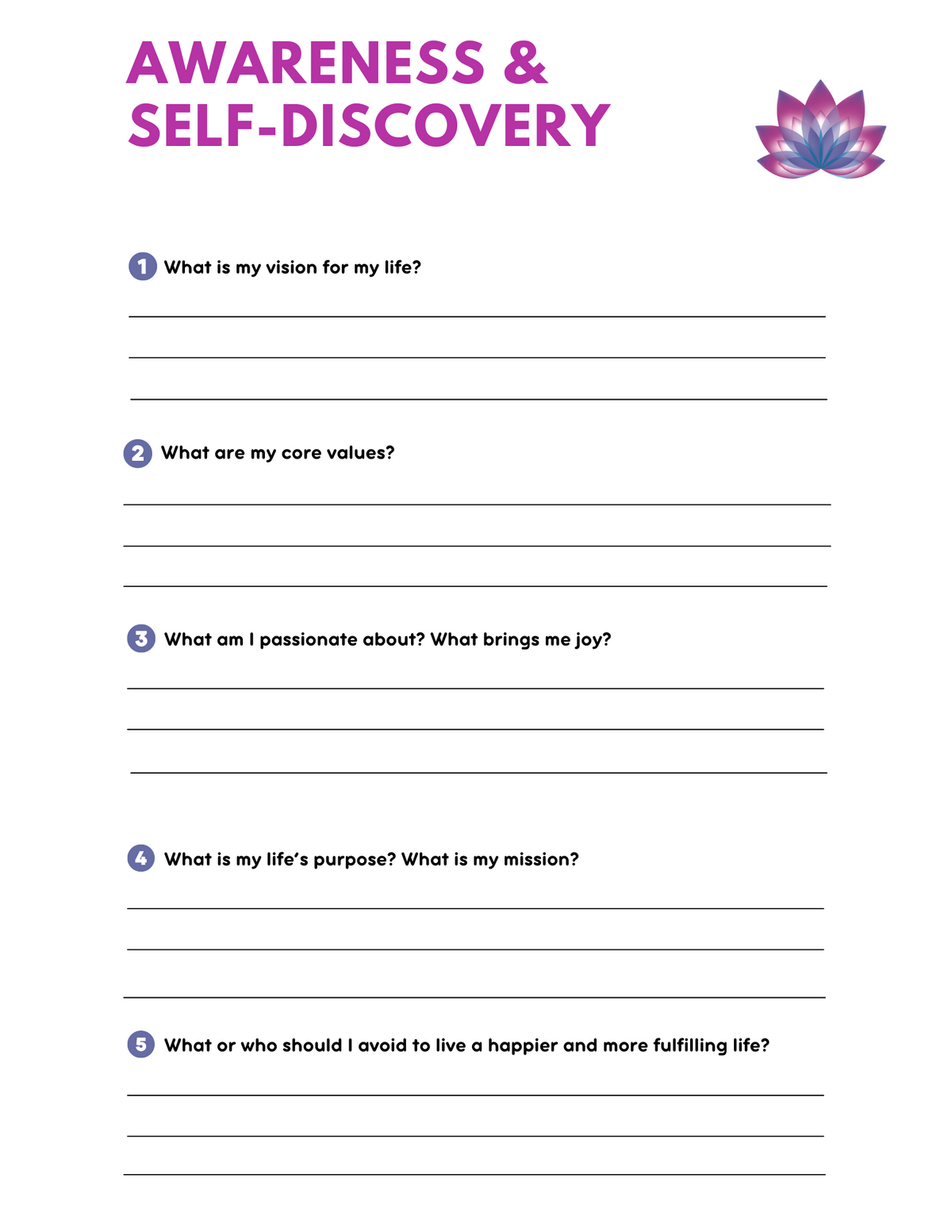 AWARENESS &
SELF-DISCOVERY

1 What is my vision for my life?

____

____

____

2 What are my core values?

____

____

____

3 What am I passionate about? What brings me joy?

____

____

____

4 What is my life's purpose? What is my mission?

____

____

____

5 What or who should I avoid to live a happier and more fulfilling life?

____

____

____